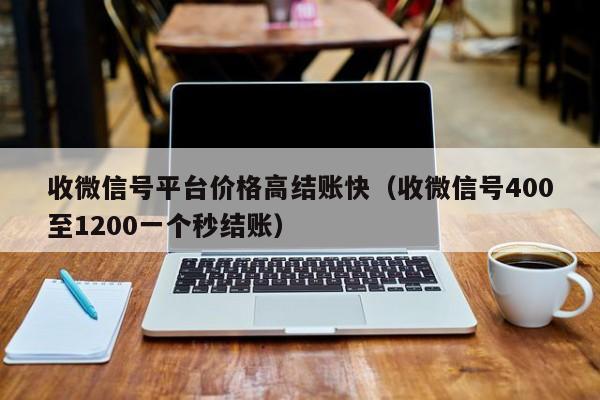 收微信号平台价格高结账快（收微信号400至1200一个秒结账）